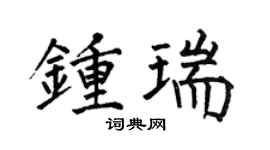 鍾瑞

词典网